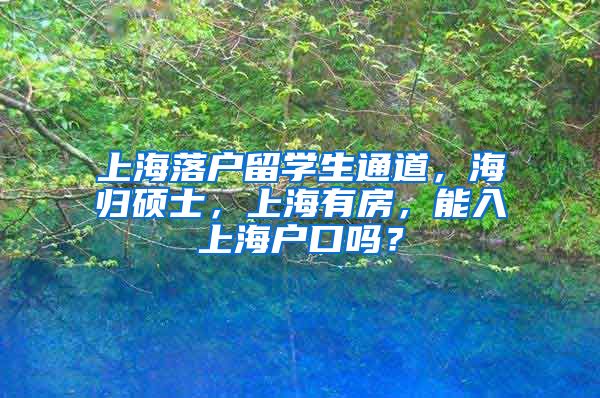 上海落户留学生通道，海归硕士，上海有房，能入上海户口吗？